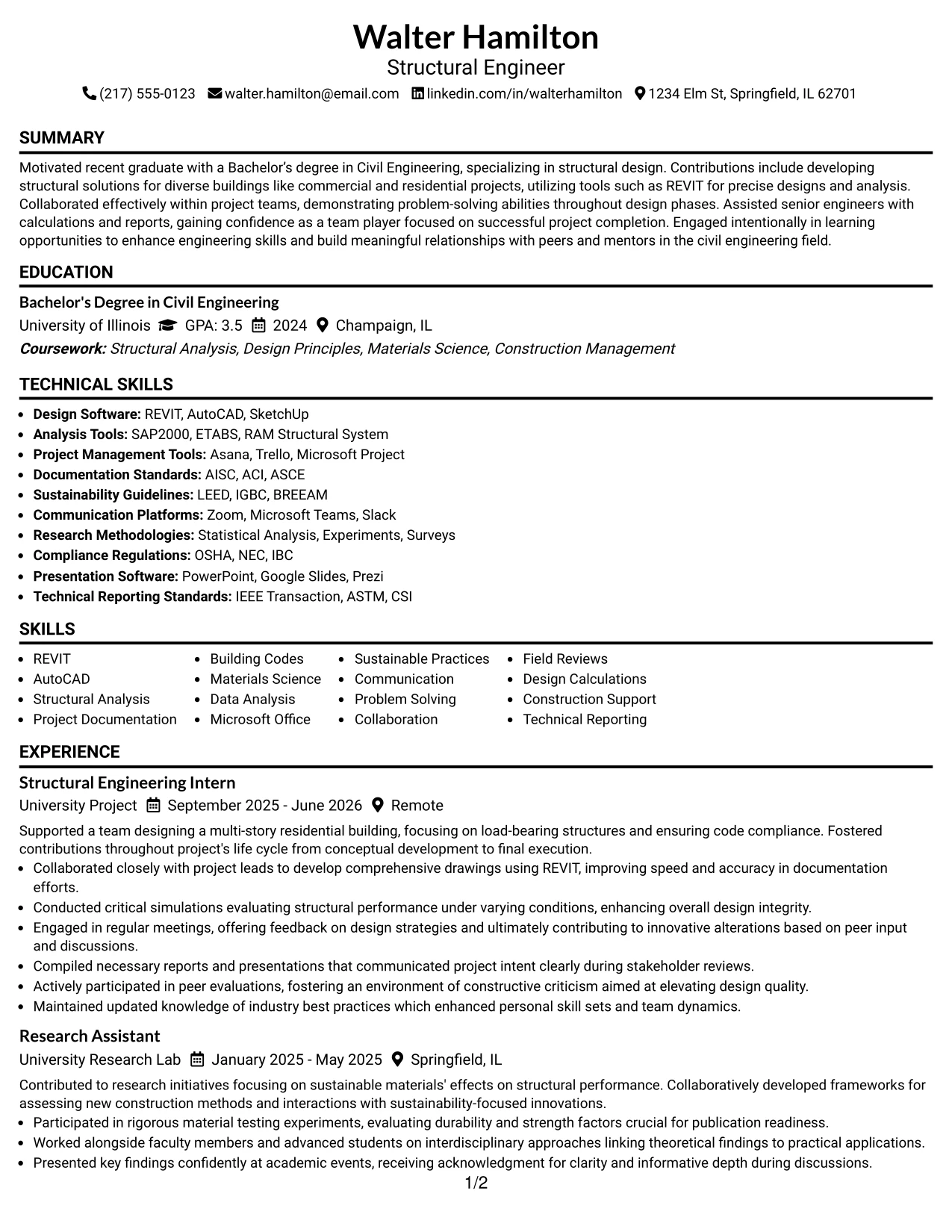 Walter Hamilton
Structural Engineer
(217) 555-0123 walter.hamilton@email.com linkedin.com/in/walterhamilton 1234 Elm St, Springfield, IL 62701

SUMMARY

Motivated recent graduate with a Bachelor's degree in Civil Engineering, specializing in structural design. Contributions include developing structural solutions for diverse buildings like commercial and residential projects, utilizing tools such as REVIT for precise designs and analysis. Collaborated effectively within project teams, demonstrating problem-solving abilities throughout design phases. Assisted senior engineers with calculations and reports, gaining confidence as a team player focused on successful project completion. Engaged intentionally in learning opportunities to enhance engineering skills and build meaningful relationships with peers and mentors in the civil engineering field.

EDUCATION

Bachelor's Degree in Civil Engineering
University of Illinois GPA: 3.5 2024 Champaign, IL
Coursework: Structural Analysis, Design Principles, Materials Science, Construction Management

TECHNICAL SKILLS

• Design Software: REVIT, AutoCAD, SketchUp
• Analysis Tools: SAP2000, ETABS, RAM Structural System
• Project Management Tools: Asana, Trello, Microsoft Project
• Documentation Standards: AISC, ACI, ASCE
• Sustainability Guidelines: LEED, IGBC, BREEAM
• Communication Platforms: Zoom, Microsoft Teams, Slack
• Research Methodologies: Statistical Analysis, Experiments, Surveys
• Compliance Regulations: OSHA, NEC, IBC
• Presentation Software: PowerPoint, Google Slides, Prezi
• Technical Reporting Standards: IEEE Transaction, ASTM, CSI

SKILLS

• REVIT
• AutoCAD
• Structural Analysis
• Project Documentation

• Building Codes
• Materials Science
• Data Analysis
• Microsoft Office

• Sustainable Practices
• Communication
• Problem Solving
• Collaboration

• Field Reviews
• Design Calculations
• Construction Support
• Technical Reporting

EXPERIENCE

Structural Engineering Intern
University Project September 2025 - June 2026 Remote

Supported a team designing a multi-story residential building, focusing on load-bearing structures and ensuring code compliance. Fostered contributions throughout project's life cycle from conceptual development to final execution.
• Collaborated closely with project leads to develop comprehensive drawings using REVIT, improving speed and accuracy in documentation efforts.
• Conducted critical simulations evaluating structural performance under varying conditions, enhancing overall design integrity.
• Engaged in regular meetings, offering feedback on design strategies and ultimately contributing to innovative alterations based on peer input and discussions.
• Compiled necessary reports and presentations that communicated project intent clearly during stakeholder reviews.
• Actively participated in peer evaluations, fostering an environment of constructive criticism aimed at elevating design quality.
• Maintained updated knowledge of industry best practices which enhanced personal skill sets and team dynamics.

Research Assistant
University Research Lab January 2025 - May 2025 Springfield, IL

Contributed to research initiatives focusing on sustainable materials' effects on structural performance. Collaboratively developed frameworks for assessing new construction methods and interactions with sustainability-focused innovations.
• Participated in rigorous material testing experiments, evaluating durability and strength factors crucial for publication readiness.
• Worked alongside faculty members and advanced students on interdisciplinary approaches linking theoretical findings to practical applications.
• Presented key findings confidently at academic events, receiving acknowledgment for clarity and informative depth during discussions.

1/2